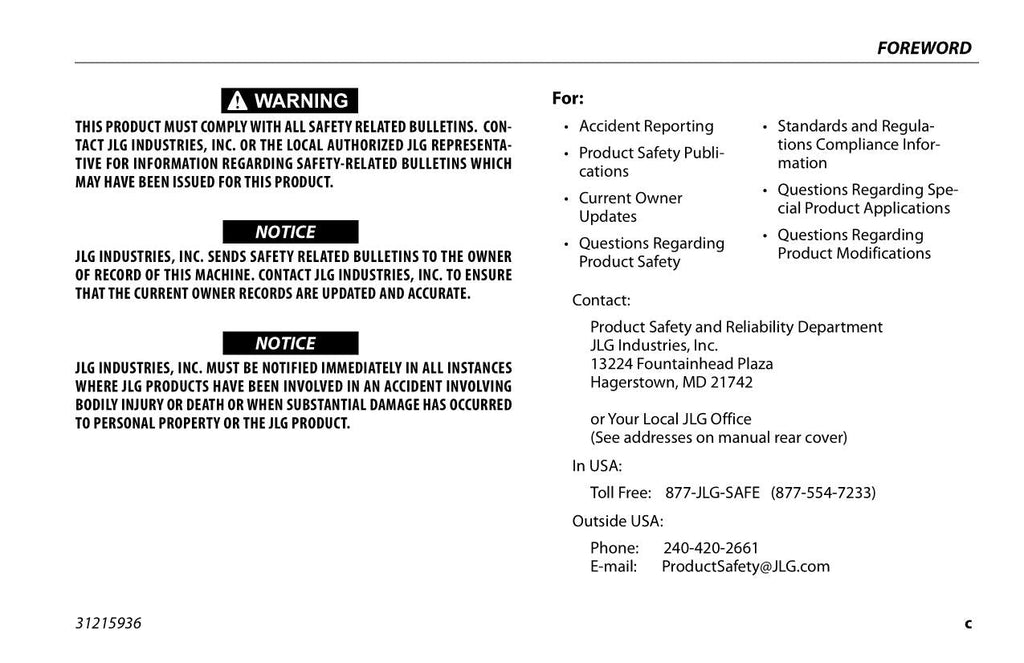 FOREWORD

WARNING

THIS PRODUCT MUST COMPLY WITH ALL SAFETY RELATED BULLETINS. CONTACT JLG INDUSTRIES, INC. OR THE LOCAL AUTHORIZED JLG REPRESENTATIVE FOR INFORMATION REGARDING SAFETY-RELATED BULLETINS WHICH MAY HAVE BEEN ISSUED FOR THIS PRODUCT.

NOTICE

JLG INDUSTRIES, INC. SENDS SAFETY RELATED BULLETINS TO THE OWNER OF RECORD OF THIS MACHINE. CONTACT JLG INDUSTRIES, INC. TO ENSURE THAT THE CURRENT OWNER RECORDS ARE UPDATED AND ACCURATE.

NOTICE

JLG INDUSTRIES, INC. MUST BE NOTIFIED IMMEDIATELY IN ALL INSTANCES WHERE JLG PRODUCTS HAVE BEEN INVOLVED IN AN ACCIDENT INVOLVING BODILY INJURY OR DEATH OR WHEN SUBSTANTIAL DAMAGE HAS OCCURRED TO PERSONAL PROPERTY OR THE JLG PRODUCT.

For:

• Accident Reporting
• Product Safety Publications
• Current Owner Updates
• Questions Regarding Product Safety

• Standards and Regulations Compliance Information
• Questions Regarding Special Product Applications
• Questions Regarding Product Modifications

Contact:

Product Safety and Reliability Department
JLG Industries, Inc.
13224 Fountainhead Plaza
Hagerstown, MD 21742

or Your Local JLG Office
(See addresses on manual rear cover)

In USA:

Toll Free: 877-JLG-SAFE (877-554-7233)

Outside USA:

Phone: 240-420-2661
E-mail: ProductSafety@JLG.com

31215936

c